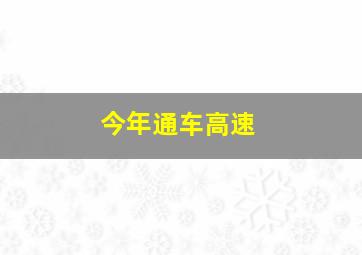 今年通车高速